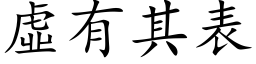 虛有其表